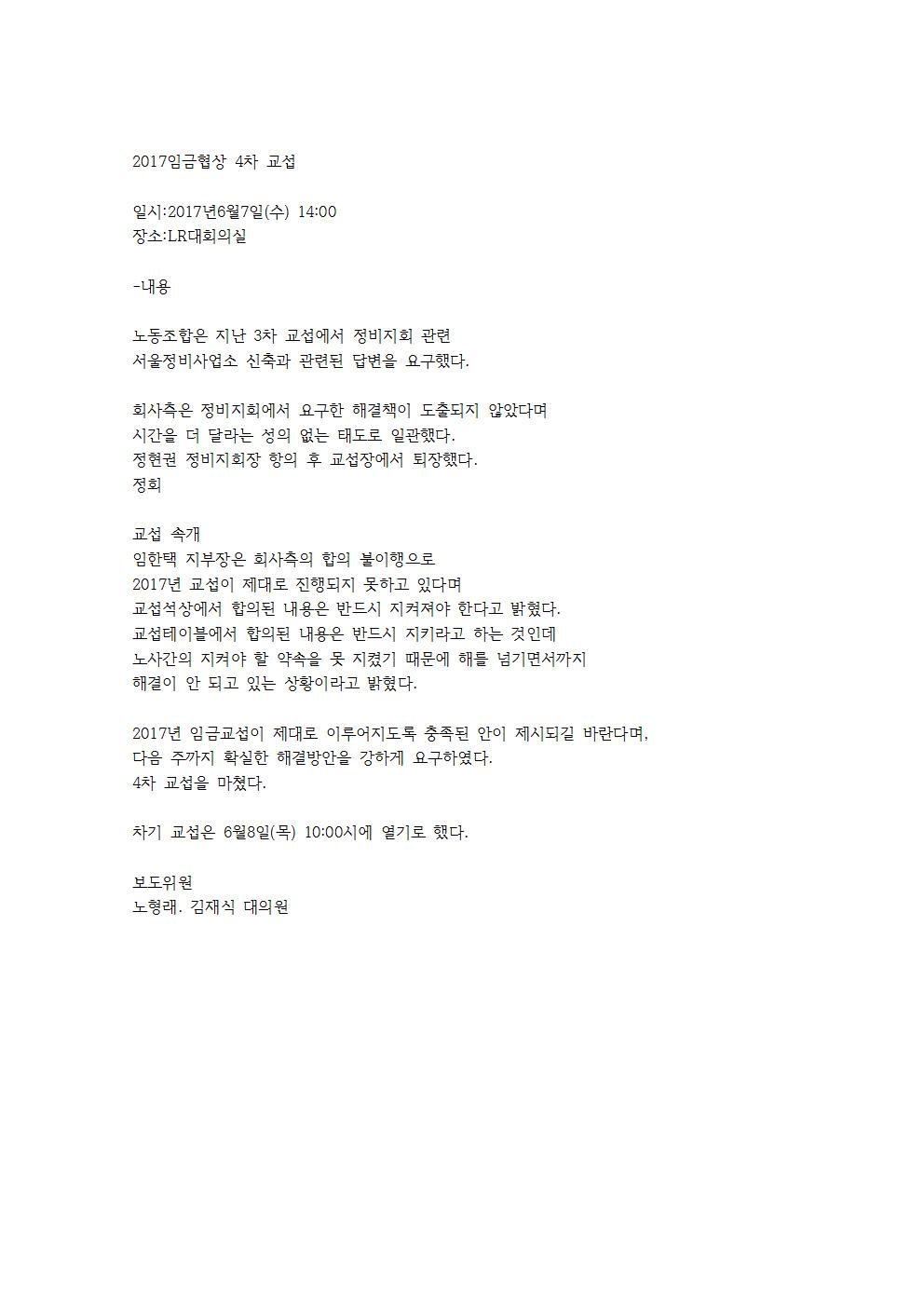 2017임금협상 4차 교섭

일시:2017년6월7일(수) 14:00
장소:LR대회의실

-내용

노동조합은 지난 3차 교섭에서 정비지회 관련
서울정비사업소 신축과 관련된 답변을 요구했다.

회사측은 정비지회에서 요구한 해결책이 도출되지 않았다며
시간을 더 달라는 성의 없는 태도로 일관했다.
정현권 정비지회장 항의 후 교섭장에서 퇴장했다.
정회

교섭 속개
임한택 지부장은 회사측의 합의 불이행으로
2017년 교섭이 제대로 진행되지 못하고 있다며
교섭석상에서 합의된 내용은 반드시 지켜져야 한다고 밝혔다.
교섭테이블에서 합의된 내용은 반드시 지키라고 하는 것인데
노사간의 지켜야 할 약속을 못 지켰기 때문에 해를 넘기면서까지
해결이 안 되고 있는 상황이라고 밝혔다.

2017년 임금교섭이 제대로 이루어지도록 충족된 안이 제시되길 바란다며,
다음 주까지 확실한 해결방안을 강하게 요구하였다.
4차 교섭을 마쳤다.

차기 교섭은 6월8일(목) 10:00시에 열기로 했다.

보도위원
노형래. 김재식 대의원